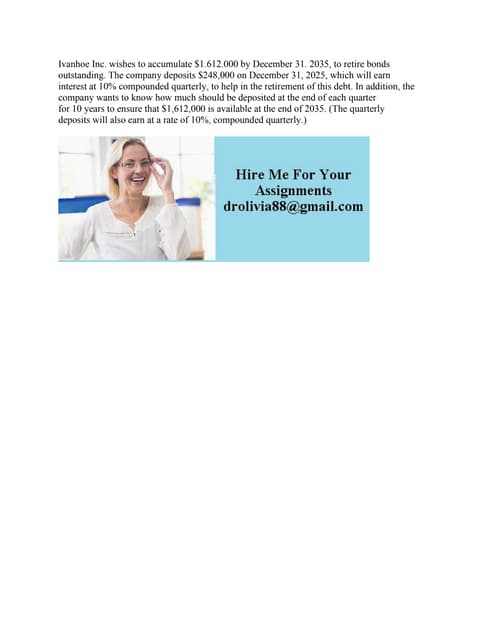 Ivanhoe Inc. wishes to accumulate \$1.612.000 by December 31. 2035, to retire bonds outstanding. The company deposits \$248,000 on December 31, 2025, which will earn interest at 10% compounded quarterly, to help in the retirement of this debt. In addition, the company wants to know how much should be deposited at the end of each quarter for 10 years to ensure that \$1,612,000 is available at the end of 2035. (The quarterly deposits will also earn at a rate of 10%, compounded quarterly.)

Hire Me For Your Assignments
drolivia88@gmail.com